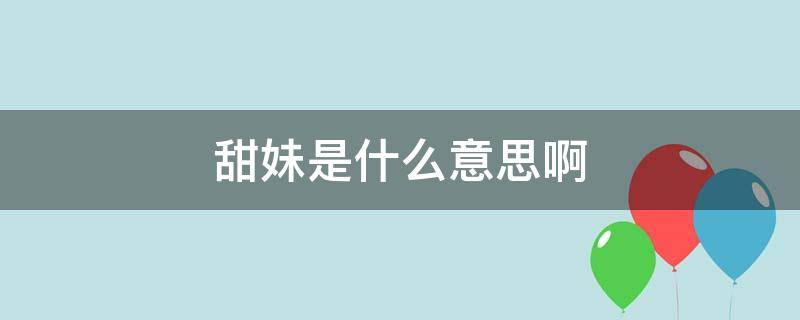 甜妹是什么意思啊